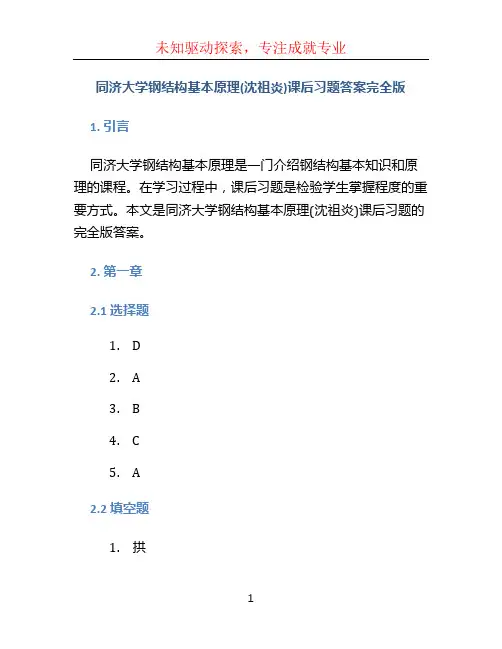 未知驱动探索，专注成就专业

同济大学钢结构基本原理(沈祖炎)课后习题答案完全版

1. 引言

同济大学钢结构基本原理是一门介绍钢结构基本知识和原理的课程。在学习过程中，课后习题是检验学生掌握程度的重要方式。本文是同济大学钢结构基本原理(沈祖炎)课后习题的完全版答案。

2. 第一章

2.1 选择题

1. D
2. A
3. B
4. C
5. A

2.2 填空题

1. 拱

1